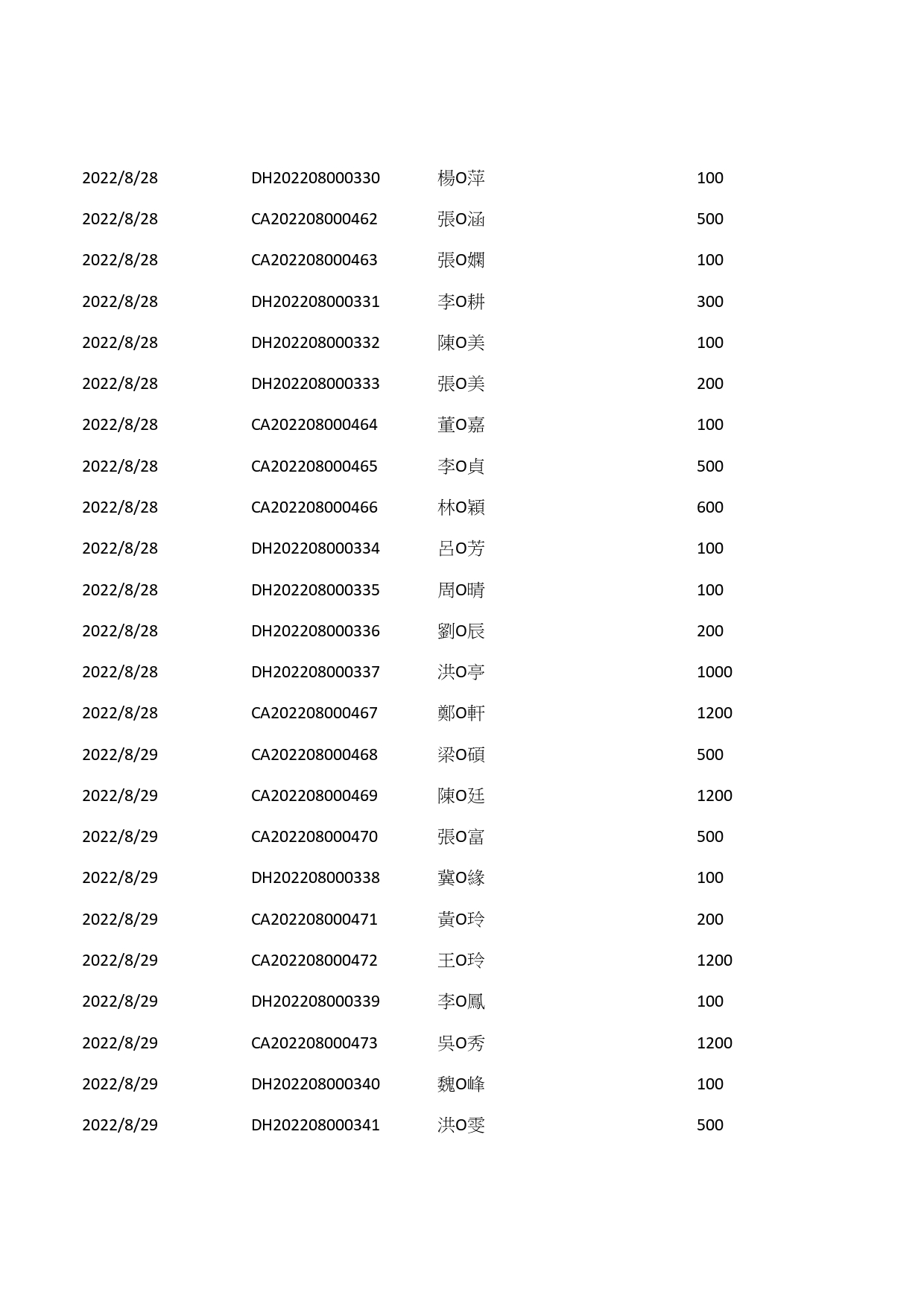 | | | | |
|---|---|---|---|
| 2022/8/28 | DH202208000330 | 楊O萍 | 100 |
| 2022/8/28 | CA202208000462 | 張O涵 | 500 |
| 2022/8/28 | CA202208000463 | 張O嫻 | 100 |
| 2022/8/28 | DH202208000331 | 李O耕 | 300 |
| 2022/8/28 | DH202208000332 | 陳O美 | 100 |
| 2022/8/28 | DH202208000333 | 張O美 | 200 |
| 2022/8/28 | CA202208000464 | 董O嘉 | 100 |
| 2022/8/28 | CA202208000465 | 李O貞 | 500 |
| 2022/8/28 | CA202208000466 | 林O穎 | 600 |
| 2022/8/28 | DH202208000334 | 呂O芳 | 100 |
| 2022/8/28 | DH202208000335 | 周O晴 | 100 |
| 2022/8/28 | DH202208000336 | 劉O辰 | 200 |
| 2022/8/28 | DH202208000337 | 洪O亭 | 1000 |
| 2022/8/28 | CA202208000467 | 鄭O軒 | 1200 |
| 2022/8/29 | CA202208000468 | 梁O碩 | 500 |
| 2022/8/29 | CA202208000469 | 陳O廷 | 1200 |
| 2022/8/29 | CA202208000470 | 張O富 | 500 |
| 2022/8/29 | DH202208000338 | 冀O緣 | 100 |
| 2022/8/29 | CA202208000471 | 黃O玲 | 200 |
| 2022/8/29 | CA202208000472 | 王O玲 | 1200 |
| 2022/8/29 | DH202208000339 | 李O鳳 | 100 |
| 2022/8/29 | CA202208000473 | 吳O秀 | 1200 |
| 2022/8/29 | DH202208000340 | 魏O峰 | 100 |
| 2022/8/29 | DH202208000341 | 洪O雯 | 500 |